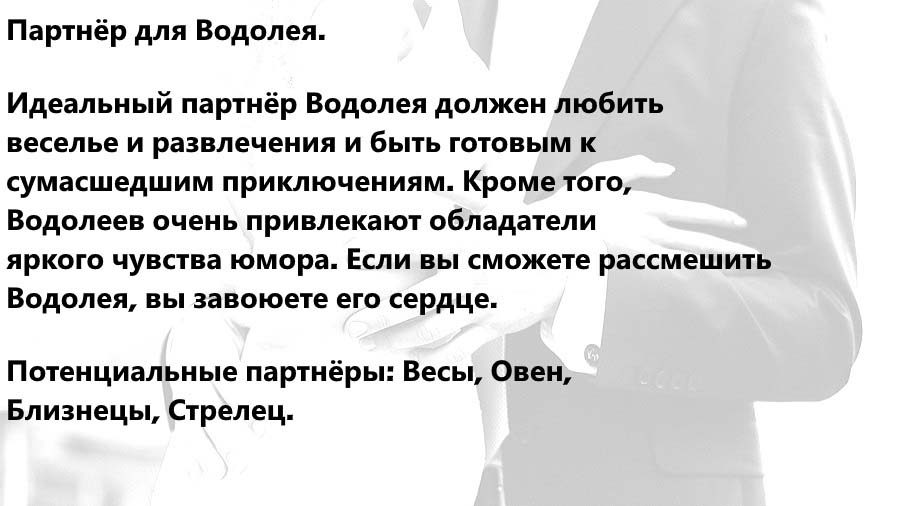 Партнёр для Водолея.

Идеальный партнёр Водолея должен любить веселье и развлечения и быть готовым к сумасшедшим приключениям. Кроме того, Водолеев очень привлекают обладатели яркого чувства юмора. Если вы сможете рассмешить Водолея, вы завоюете его сердце.

Потенциальные партнёры: Весы, Овен, Близнецы, Стрелец.